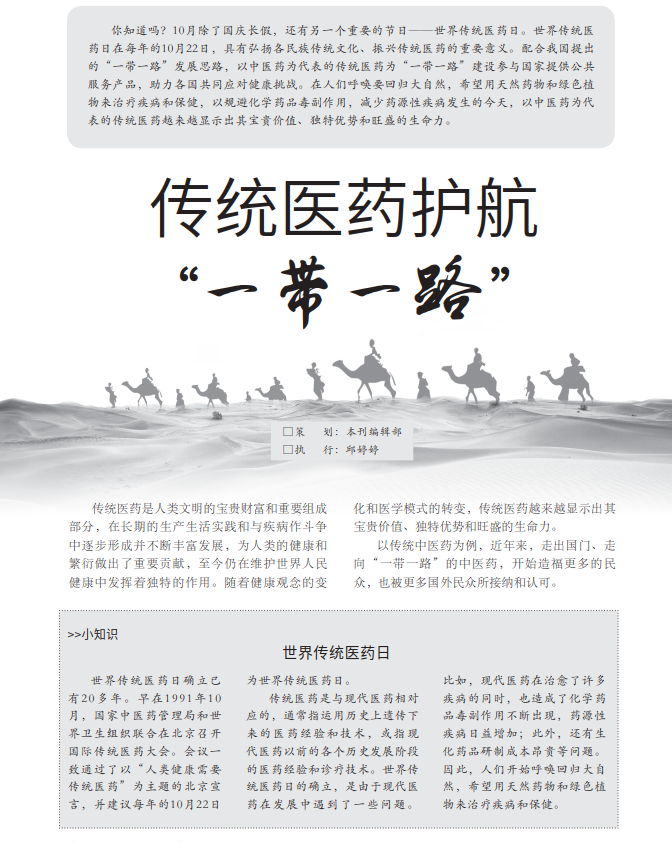 你知道吗？10月除了国庆长假，还有另一个重要的节日——世界传统医药日。世界传统医药日在每年的10月22日，具有弘扬各民族传统文化、振兴传统医药的重要意义。配合我国提出的“一带一路”发展思路，以中医药为代表的传统医药为“一带一路”建设参与国家提供公共服务产品，助力各国共同应对健康挑战。在人们呼唤要回归大自然，希望用天然药物和绿色植物来治疗疾病和保健，以规避化学药品毒副作用，减少药源性疾病发生的今天，以中医药为代表的传统医药越来越显示出其宝贵价值、独特优势和旺盛的生命力。

传统医药护航

“一带一路”

□策　划：本刊编辑部
□执　行：郑婷婷

传统医药是人类文明的宝贵财富和重要组成部分，在长期的生产生活实践和与疾病作斗争中逐步形成并不断丰富发展，为人类的健康和繁衍做出了重要贡献，至今仍在维护世界人民健康中发挥着独特的作用。随着健康观念的变化和医学模式的转变，传统医药越来越显示出其宝贵价值、独特优势和旺盛的生命力。

以传统中医药为例，近年来，走出国门、走向“一带一路”的中医药，开始造福更多的民众，也被更多国外民众所接纳和认可。

>>小知识

世界传统医药日

世界传统医药日确立已有20多年。早在1991年10月，国家中医药管理局和世界卫生组织联合在北京召开国际传统医药大会。会议一致通过了以“人类健康需要传统医药”为主题的北京宣言，并建议每年的10月22日为世界传统医药日。

传统医药是与现代医药相对应的，通常指运用历史上遗传下来的医药经验和技术，或指现代医药以前的各个历史发展阶段的医药经验和诊疗技术。世界传统医药日的确立，是由于现代医药在发展中遇到了一些问题。比如，现代医药在治愈了许多疾病的同时，也造成了化学药品毒副作用不断出现，药源性疾病日益增加；此外，还有生化药品研制成本昂贵等问题。因此，人们开始呼唤回归大自然，希望用天然药物和绿色植物来治疗疾病和保健。